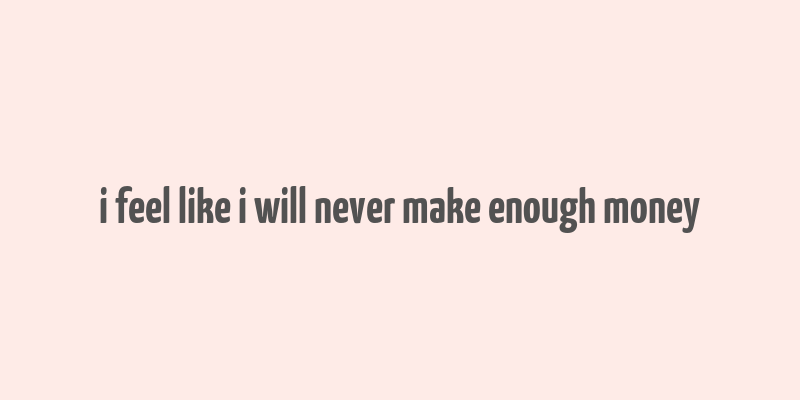 i feel like i will never make enough money